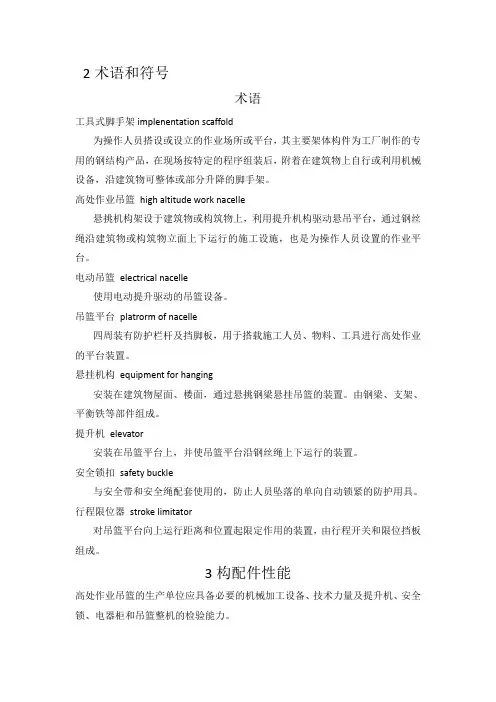 2 术语和符号

术语

工具式脚手架 implenentation scaffold

为操作人员搭设或设立的作业场所或平台，其主要架体构件为工厂制作的专用的钢结构产品，在现场按特定的程序组装后，附着在建筑物上自行或利用机械设备，沿建筑物可整体或部分升降的脚手架。

高处作业吊篮 high altitude work nacelle

悬挑机构架设于建筑物或构筑物上，利用提升机构驱动悬吊平台，通过钢丝绳沿建筑物或构筑物立面上下运行的施工设施，也是为操作人员设置的作业平台。

电动吊篮 electrical nacelle

使用电动提升驱动的吊篮设备。

吊篮平台 platrorm of nacelle

四周装有防护栏杆及挡脚板，用于搭载施工人员、物料、工具进行高处作业的平台装置。

悬挂机构 equipment for hanging

安装在建筑物屋面、楼面，通过悬挑钢梁悬挂吊篮的装置。由钢梁、支架、平衡铁等部件组成。

提升机 elevator

安装在吊篮平台上，并使吊篮平台沿钢丝绳上下运行的装置。

安全锁扣 safety buckle

与安全带和安全绳配套使用的，防止人员坠落的单向自动锁紧的防护用具。

行程限位器 stroke limitator

对吊篮平台向上运行距离和位置起限定作用的装置，由行程开关和限位挡板组成。

3 构配件性能

高处作业吊篮的生产单位应具备必要的机械加工设备、技术力量及提升机、安全锁、电器柜和吊篮整机的检验能力。